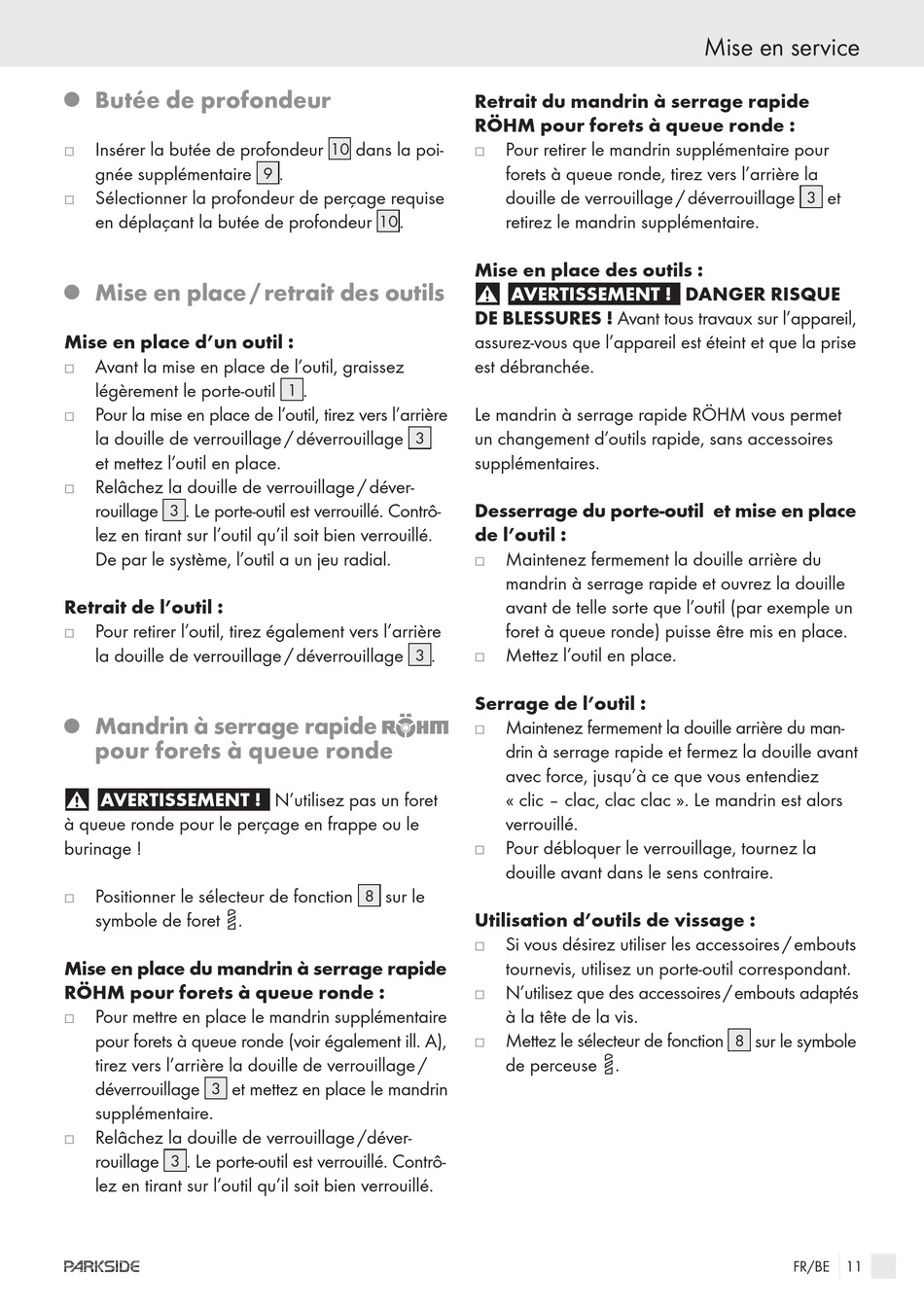 Mise en service

Butée de profondeur

□ Insérer la butée de profondeur 10 dans la poignée supplémentaire 9.
□ Sélectionner la profondeur de perçage requise en déplaçant la butée de profondeur 10.

Mise en place / retrait des outils

Mise en place d'un outil :
□ Avant la mise en place de l'outil, graissez légèrement le porte-outil 1.
□ Pour la mise en place de l'outil, tirez vers l'arrière la douille de verrouillage / déverrouillage 3 et mettez l'outil en place.
□ Relâchez la douille de verrouillage / déverrouillage 3. Le porte-outil est verrouillé. Contrôlez en tirant sur l'outil qu'il soit bien verrouillé. De par le système, l'outil a un jeu radial.

Retrait de l'outil :
□ Pour retirer l'outil, tirez également vers l'arrière la douille de verrouillage / déverrouillage 3.

Mandrin à serrage rapide RÖHM pour forets à queue ronde

AVERTISSEMENT ! N'utilisez pas un foret à queue ronde pour le perçage en frappe ou le burinage !

□ Positionner le sélecteur de fonction 8 sur le symbole de foret.

Mise en place du mandrin à serrage rapide RÖHM pour forets à queue ronde :
□ Pour mettre en place le mandrin supplémentaire pour forets à queue ronde (voir également ill. A), tirez vers l'arrière la douille de verrouillage / déverrouillage 3 et mettez en place le mandrin supplémentaire.
□ Relâchez la douille de verrouillage / déverrouillage 3. Le porte-outil est verrouillé. Contrôlez en tirant sur l'outil qu'il soit bien verrouillé.

Retrait du mandrin à serrage rapide RÖHM pour forets à queue ronde :
□ Pour retirer le mandrin supplémentaire pour forets à queue ronde, tirez vers l'arrière la douille de verrouillage / déverrouillage 3 et retirez le mandrin supplémentaire.

Mise en place des outils :
AVERTISSEMENT ! DANGER RISQUE DE BLESSURES ! Avant tous travaux sur l'appareil, assurez-vous que l'appareil est éteint et que la prise est débranchée.

Le mandrin à serrage rapide RÖHM vous permet un changement d'outils rapide, sans accessoires supplémentaires.

Desserrage du porte-outil et mise en place de l'outil :
□ Maintenez fermement la douille arrière du mandrin à serrage rapide et ouvrez la douille avant de telle sorte que l'outil (par exemple un foret à queue ronde) puisse être mis en place.
□ Mettez l'outil en place.

Serrage de l'outil :
□ Maintenez fermement la douille arrière du mandrin à serrage rapide et fermez la douille avant avec force, jusqu'à ce que vous entendiez « clic – clac, clac clac ». Le mandrin est alors verrouillé.
□ Pour débloquer le verrouillage, tournez la douille avant dans le sens contraire.

Utilisation d'outils de vissage :
□ Si vous désirez utiliser les accessoires / embouts tournevis, utilisez un porte-outil correspondant.
□ N'utilisez que des accessoires / embouts adaptés à la tête de la vis.
□ Mettez le sélecteur de fonction 8 sur le symbole de perceuse.

PARKSIDE

FR/BE 11